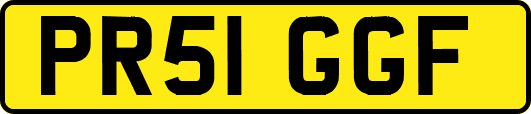 PR51 GGF